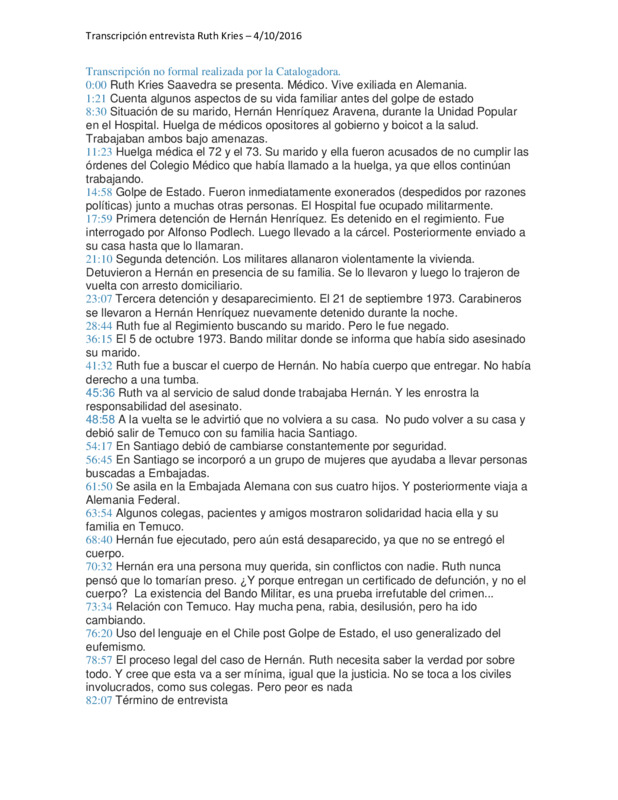 Transcripción entrevista Ruth Kries – 4/10/2016

Transcripción no formal realizada por la Catalogadora.
0:00 Ruth Kries Saavedra se presenta. Médico. Vive exiliada en Alemania.
1:21 Cuenta algunos aspectos de su vida familiar antes del golpe de estado
8:30 Situación de su marido, Hernán Henríquez Aravena, durante la Unidad Popular en el Hospital. Huelga de médicos opositores al gobierno y boicot a la salud. Trabajaban ambos bajo amenazas.
11:23 Huelga médica el 72 y el 73. Su marido y ella fueron acusados de no cumplir las órdenes del Colegio Médico que había llamado a la huelga, ya que ellos continúan trabajando.
14:58 Golpe de Estado. Fueron inmediatamente exonerados (despedidos por razones políticas) junto a muchas otras personas. El Hospital fue ocupado militarmente.
17:59 Primera detención de Hernán Henríquez. Es detenido en el regimiento. Fue interrogado por Alfonso Podlech. Luego llevado a la cárcel. Posteriormente enviado a su casa hasta que lo llamaran.
21:10 Segunda detención. Los militares allanaron violentamente la vivienda. Detuvieron a Hernán en presencia de su familia. Se lo llevaron y luego lo trajeron de vuelta con arresto domiciliario.
23:07 Tercera detención y desaparecimiento. El 21 de septiembre 1973. Carabineros se llevaron a Hernán Henríquez nuevamente detenido durante la noche.
28:44 Ruth fue al Regimiento buscando su marido. Pero le fue negado.
36:15 El 5 de octubre 1973. Bando militar donde se informa que había sido asesinado su marido.
41:32 Ruth fue a buscar el cuerpo de Hernán. No había cuerpo que entregar. No había derecho a una tumba.
45:36 Ruth va al servicio de salud donde trabajaba Hernán. Y les enrostra la responsabilidad del asesinato.
48:58 A la vuelta se le advirtió que no volviera a su casa. No pudo volver a su casa y debió salir de Temuco con su familia hacia Santiago.
54:17 En Santiago debió de cambiarse constantemente por seguridad.
56:45 En Santiago se incorporó a un grupo de mujeres que ayudaba a llevar personas buscadas a Embajadas.
61:50 Se asila en la Embajada Alemana con sus cuatro hijos. Y posteriormente viaja a Alemania Federal.
63:54 Algunos colegas, pacientes y amigos mostraron solidaridad hacia ella y su familia en Temuco.
68:40 Hernán fue ejecutado, pero aún está desaparecido, ya que no se entregó el cuerpo.
70:32 Hernán era una persona muy querida, sin conflictos con nadie. Ruth nunca pensó que lo tomarían preso. ¿Y porque entregan un certificado de defunción, y no el cuerpo? La existencia del Bando Militar, es una prueba irrefutable del crimen...
73:34 Relación con Temuco. Hay mucha pena, rabia, desilusión, pero ha ido cambiando.
76:20 Uso del lenguaje en el Chile post Golpe de Estado, el uso generalizado del eufemismo.
78:57 El proceso legal del caso de Hernán. Ruth necesita saber la verdad por sobre todo. Y cree que esta va a ser mínima, igual que la justicia. No se toca a los civiles involucrados, como sus colegas. Pero peor es nada
82:07 Término de entrevista